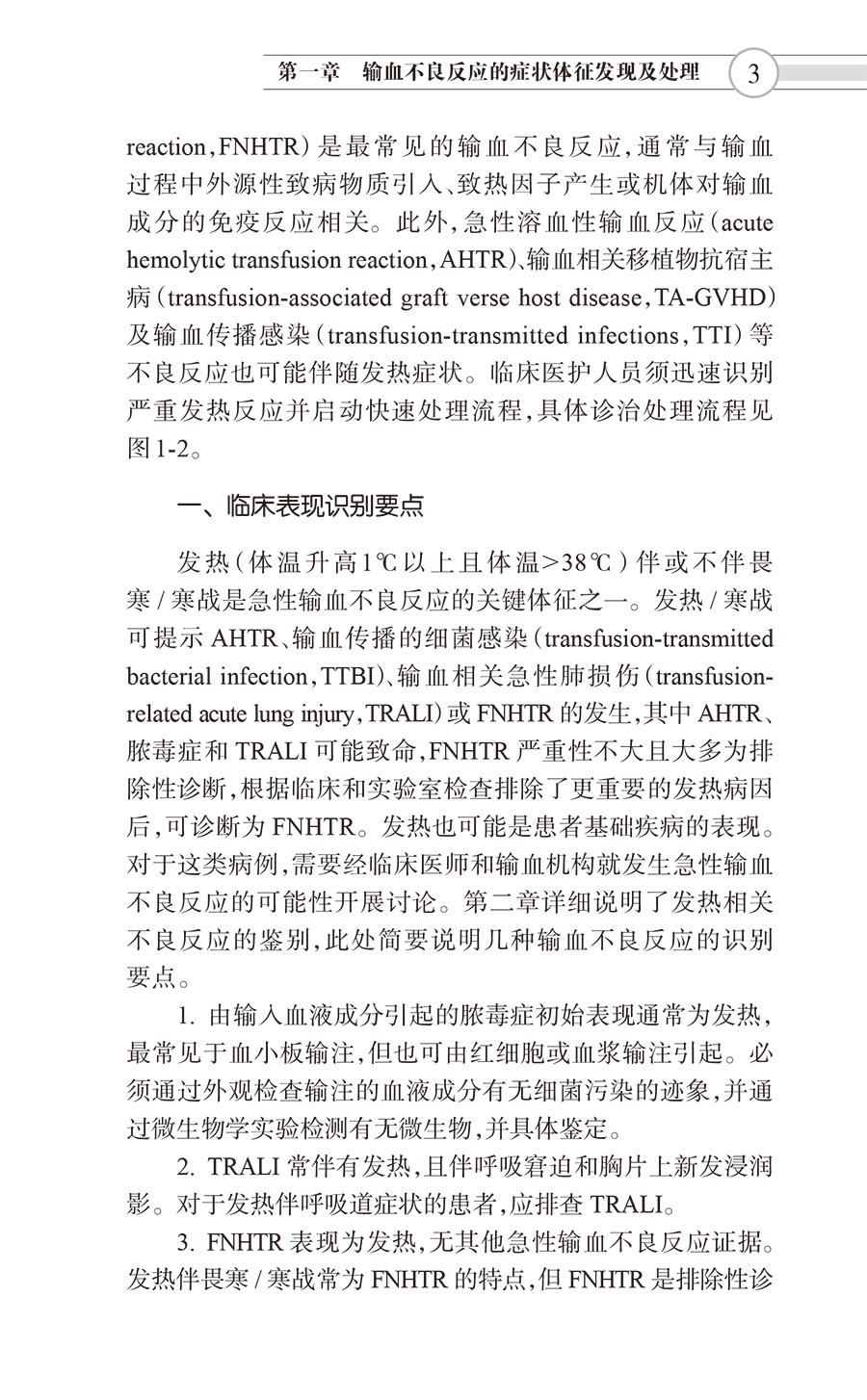 第一章　输血不良反应的症状体征发现及处理　3

reaction，FNHTR）是最常见的输血不良反应，通常与输血过程中外源性致病物质引入、致热因子产生或机体对输血成分的免疫反应相关。此外，急性溶血性输血反应（acute hemolytic transfusion reaction，AHTR）、输血相关移植物抗宿主病（transfusion-associated graft verse host disease，TA-GVHD）及输血传播感染（transfusion-transmitted infections，TTI）等不良反应也可能伴随发热症状。临床医护人员须迅速识别严重发热反应并启动快速处理流程，具体诊治处理流程见图1-2。

一、临床表现识别要点

发热（体温升高1℃以上且体温>38℃）伴或不伴畏寒/寒战是急性输血不良反应的关键体征之一。发热/寒战可提示AHTR、输血传播的细菌感染（transfusion-transmitted bacterial infection，TTBI）、输血相关急性肺损伤（transfusion-related acute lung injury，TRALI）或FNHTR的发生，其中AHTR、脓毒症和TRALI可能致命，FNHTR严重性不大且大多为排除性诊断，根据临床和实验室检查排除了更重要的发热病因后，可诊断为FNHTR。发热也可能是患者基础疾病的表现。对于这类病例，需要经临床医师和输血机构就发生急性输血不良反应的可能性开展讨论。第二章详细说明了发热相关不良反应的鉴别，此处简要说明几种输血不良反应的识别要点。

1. 由输入血液成分引起的脓毒症初始表现通常为发热，最常见于血小板输注，但也可由红细胞或血浆输注引起。必须通过外观检查输注的血液成分有无细菌污染的迹象，并通过微生物学实验检测有无微生物，并具体鉴定。

2. TRALI常伴有发热，且伴呼吸窘迫和胸片上新发浸润影。对于发热伴呼吸道症状的患者，应排查TRALI。

3. FNHTR表现为发热，无其他急性输血不良反应证据。发热伴畏寒/寒战常为FNHTR的特点，但FNHTR是排除性诊